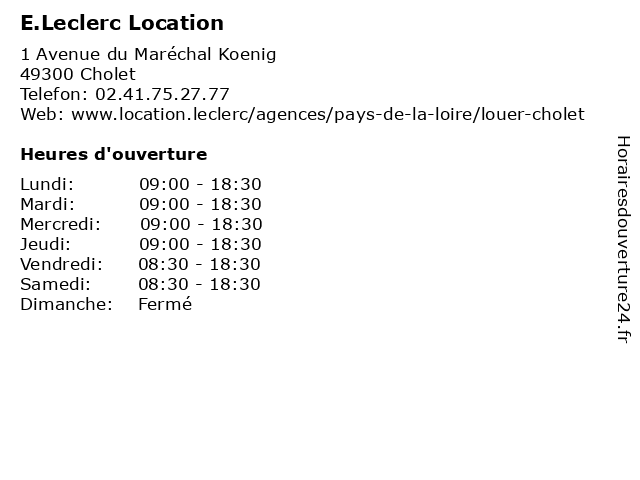 E.Leclerc Location

1 Avenue du Maréchal Koenig
49300 Cholet
Telefon: 02.41.75.27.77
Web: www.location.leclerc/agences/pays-de-la-loire/louer-cholet

Heures d'ouverture

Lundi: 09:00 - 18:30
Mardi: 09:00 - 18:30
Mercredi: 09:00 - 18:30
Jeudi: 09:00 - 18:30
Vendredi: 08:30 - 18:30
Samedi: 08:30 - 18:30
Dimanche: Fermé

Horairesdouverture24.fr